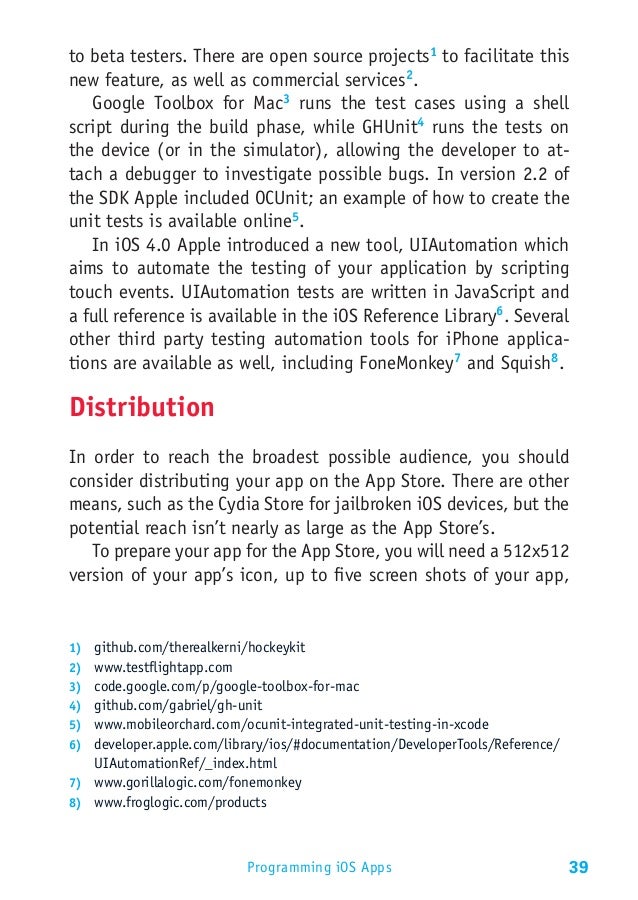 to beta testers. There are open source projects$^1$ to facilitate this new feature, as well as commercial services$^2$.

Google Toolbox for Mac$^3$ runs the test cases using a shell script during the build phase, while GHUnit$^4$ runs the tests on the device (or in the simulator), allowing the developer to attach a debugger to investigate possible bugs. In version 2.2 of the SDK Apple included OCUnit; an example of how to create the unit tests is available online$^5$.

In iOS 4.0 Apple introduced a new tool, UIAutomation which aims to automate the testing of your application by scripting touch events. UIAutomation tests are written in JavaScript and a full reference is available in the iOS Reference Library$^6$. Several other third party testing automation tools for iPhone applications are available as well, including FoneMonkey$^7$ and Squish$^8$.

Distribution

In order to reach the broadest possible audience, you should consider distributing your app on the App Store. There are other means, such as the Cydia Store for jailbroken iOS devices, but the potential reach isn't nearly as large as the App Store's.

To prepare your app for the App Store, you will need a 512x512 version of your app's icon, up to five screen shots of your app,

1) github.com/therealkerni/hockeykit
2) www.testflightapp.com
3) code.google.com/p/google-toolbox-for-mac
4) github.com/gabriel/gh-unit
5) www.mobileorchard.com/ocunit-integrated-unit-testing-in-xcode
6) developer.apple.com/library/ios/#documentation/DeveloperTools/Reference/UIAutomationRef/_index.html
7) www.gorillalogic.com/fonemonkey
8) www.froglogic.com/products

Programming iOS Apps 39